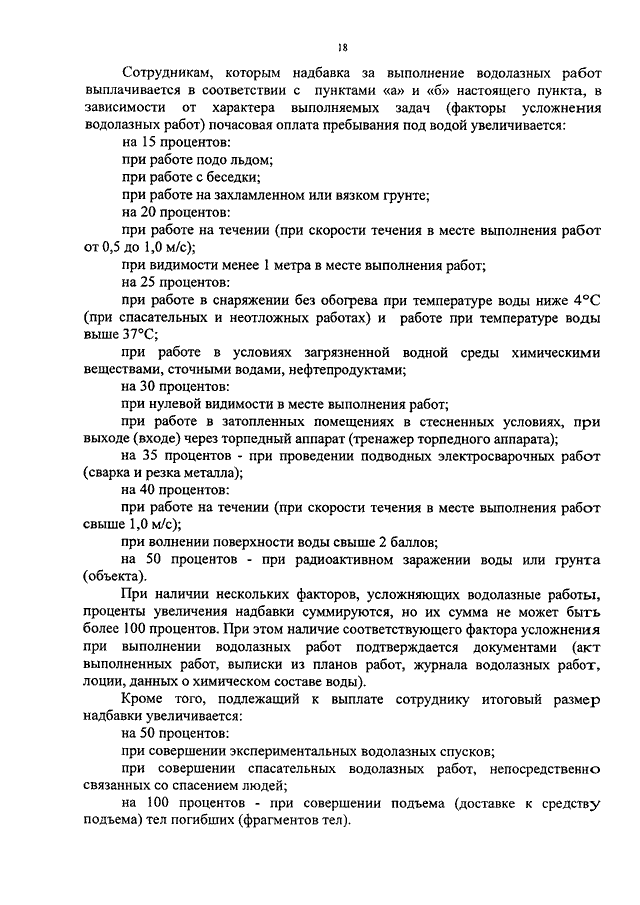 18

Сотрудникам, которым надбавка за выполнение водолазных работ выплачивается в соответствии с пунктами «а» и «б» настоящего пункта, в зависимости от характера выполняемых задач (факторы усложнения водолазных работ) почасовая оплата пребывания под водой увеличивается:

на 15 процентов:

при работе подо льдом;

при работе с беседки;

при работе на захламленном или вязком грунте;

на 20 процентов:

при работе на течении (при скорости течения в месте выполнения работ от 0,5 до 1,0 м/с);

при видимости менее 1 метра в месте выполнения работ;

на 25 процентов:

при работе в снаряжении без обогрева при температуре воды ниже 4°С (при спасательных и неотложных работах) и работе при температуре воды выше 37°С;

при работе в условиях загрязненной водной среды химическими веществами, сточными водами, нефтепродуктами;

на 30 процентов:

при нулевой видимости в месте выполнения работ;

при работе в затопленных помещениях в стесненных условиях, при выходе (входе) через торпедный аппарат (тренажер торпедного аппарата);

на 35 процентов - при проведении подводных электросварочных работ (сварка и резка металла);

на 40 процентов:

при работе на течении (при скорости течения в месте выполнения работ свыше 1,0 м/с);

при волнении поверхности воды свыше 2 баллов;

на 50 процентов - при радиоактивном заражении воды или грунта (объекта).

При наличии нескольких факторов, усложняющих водолазные работы, проценты увеличения надбавки суммируются, но их сумма не может быть более 100 процентов. При этом наличие соответствующего фактора усложнения при выполнении водолазных работ подтверждается документами (акт выполненных работ, выписки из планов работ, журнала водолазных работ, лоции, данных о химическом составе воды).

Кроме того, подлежащий к выплате сотруднику итоговый размер надбавки увеличивается:

на 50 процентов:

при совершении экспериментальных водолазных спусков;

при совершении спасательных водолазных работ, непосредственно связанных со спасением людей;

на 100 процентов - при совершении подъема (доставке к средству подъема) тел погибших (фрагментов тел).